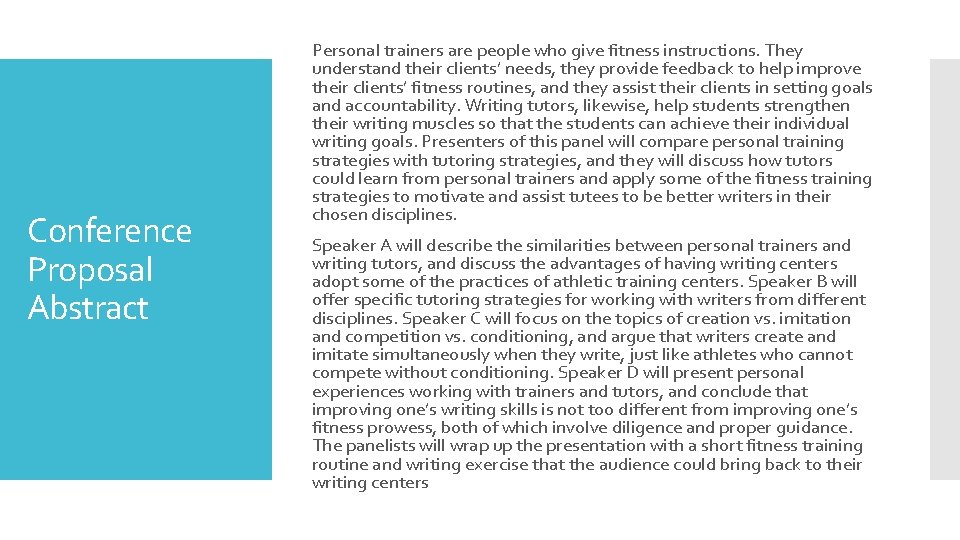 Conference Proposal Abstract

Personal trainers are people who give fitness instructions. They understand their clients' needs, they provide feedback to help improve their clients' fitness routines, and they assist their clients in setting goals and accountability. Writing tutors, likewise, help students strengthen their writing muscles so that the students can achieve their individual writing goals. Presenters of this panel will compare personal training strategies with tutoring strategies, and they will discuss how tutors could learn from personal trainers and apply some of the fitness training strategies to motivate and assist tutees to be better writers in their chosen disciplines.

Speaker A will describe the similarities between personal trainers and writing tutors, and discuss the advantages of having writing centers adopt some of the practices of athletic training centers. Speaker B will offer specific tutoring strategies for working with writers from different disciplines. Speaker C will focus on the topics of creation vs. imitation and competition vs. conditioning, and argue that writers create and imitate simultaneously when they write, just like athletes who cannot compete without conditioning. Speaker D will present personal experiences working with trainers and tutors, and conclude that improving one's writing skills is not too different from improving one's fitness prowess, both of which involve diligence and proper guidance. The panelists will wrap up the presentation with a short fitness training routine and writing exercise that the audience could bring back to their writing centers